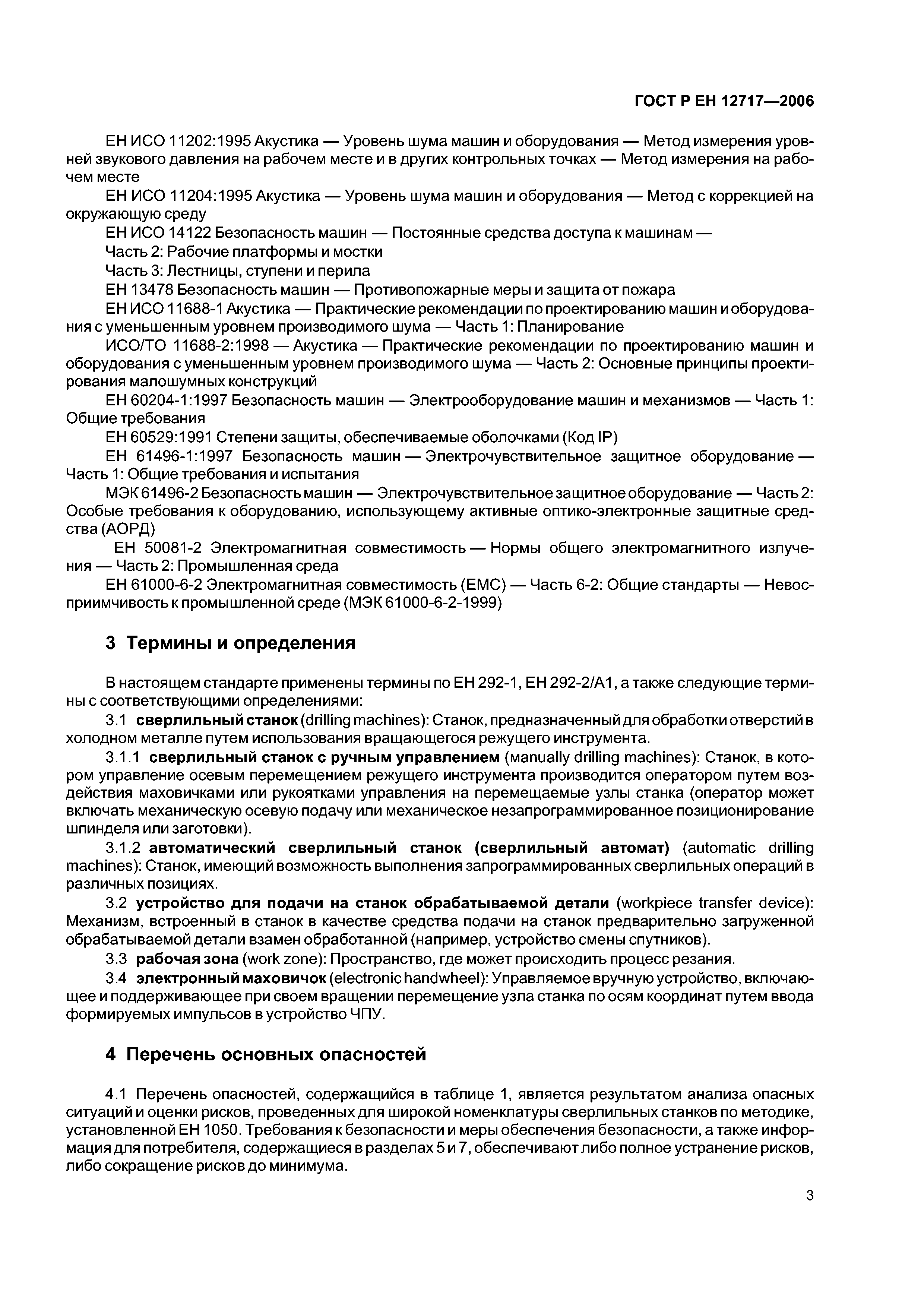 ГОСТ Р ЕН 12717—2006

ЕН ИСО 11202:1995 Акустика — Уровень шума машин и оборудования — Метод измерения уровней звукового давления на рабочем месте и в других контрольных точках — Метод измерения на рабочем месте

ЕН ИСО 11204:1995 Акустика — Уровень шума машин и оборудования — Метод с коррекцией на окружающую среду

ЕН ИСО 14122 Безопасность машин — Постоянные средства доступа к машинам —

Часть 2: Рабочие платформы и мостки

Часть 3: Лестницы, ступени и перила

ЕН 13478 Безопасность машин — Противопожарные меры и защита от пожара

ЕН ИСО 11688-1 Акустика — Практические рекомендации по проектированию машин и оборудования с уменьшенным уровнем производимого шума — Часть 1: Планирование

ИСО/ТО 11688-2:1998 — Акустика — Практические рекомендации по проектированию машин и оборудования с уменьшенным уровнем производимого шума — Часть 2: Основные принципы проектирования малошумных конструкций

ЕН 60204-1:1997 Безопасность машин — Электрооборудование машин и механизмов — Часть 1: Общие требования

ЕН 60529:1991 Степени защиты, обеспечиваемые оболочками (Код IP)

ЕН 61496-1:1997 Безопасность машин — Электрочувствительное защитное оборудование — Часть 1: Общие требования и испытания

МЭК 61496-2 Безопасность машин — Электрочувствительное защитное оборудование — Часть 2: Особые требования к оборудованию, использующему активные оптико-электронные защитные средства (АОРД)

ЕН 50081-2 Электромагнитная совместимость — Нормы общего электромагнитного излучения — Часть 2: Промышленная среда

ЕН 61000-6-2 Электромагнитная совместимость (ЕМС) — Часть 6-2: Общие стандарты — Невосприимчивость к промышленной среде (МЭК 61000-6-2-1999)

3 Термины и определения

В настоящем стандарте применены термины по ЕН 292-1, ЕН 292-2/А1, а также следующие термины с соответствующими определениями:

3.1 сверлильный станок (drilling machines): Станок, предназначенный для обработки отверстий в холодном металле путем использования вращающегося режущего инструмента.

3.1.1 сверлильный станок с ручным управлением (manually drilling machines): Станок, в котором управление осевым перемещением режущего инструмента производится оператором путем воздействия маховичками или рукоятками управления на перемещаемые узлы станка (оператор может включать механическую осевую подачу или механическое незапрограммированное позиционирование шпинделя или заготовки).

3.1.2 автоматический сверлильный станок (сверлильный автомат) (automatic drilling machines): Станок, имеющий возможность выполнения запрограммированных сверлильных операций в различных позициях.

3.2 устройство для подачи на станок обрабатываемой детали (workpiece transfer device): Механизм, встроенный в станок в качестве средства подачи на станок предварительно загруженной обрабатываемой детали взамен обработанной (например, устройство смены спутников).

3.3 рабочая зона (work zone): Пространство, где может происходить процесс резания.

3.4 электронный маховичок (electronic handwheel): Управляемое вручную устройство, включающее и поддерживающее при своем вращении перемещение узла станка по осям координат путем ввода формируемых импульсов в устройство ЧПУ.

4 Перечень основных опасностей

4.1 Перечень опасностей, содержащийся в таблице 1, является результатом анализа опасных ситуаций и оценки рисков, проведенных для широкой номенклатуры сверлильных станков по методике, установленной ЕН 1050. Требования к безопасности и меры обеспечения безопасности, а также информация для потребителя, содержащиеся в разделах 5 и 7, обеспечивают либо полное устранение рисков, либо сокращение рисков до минимума.

3